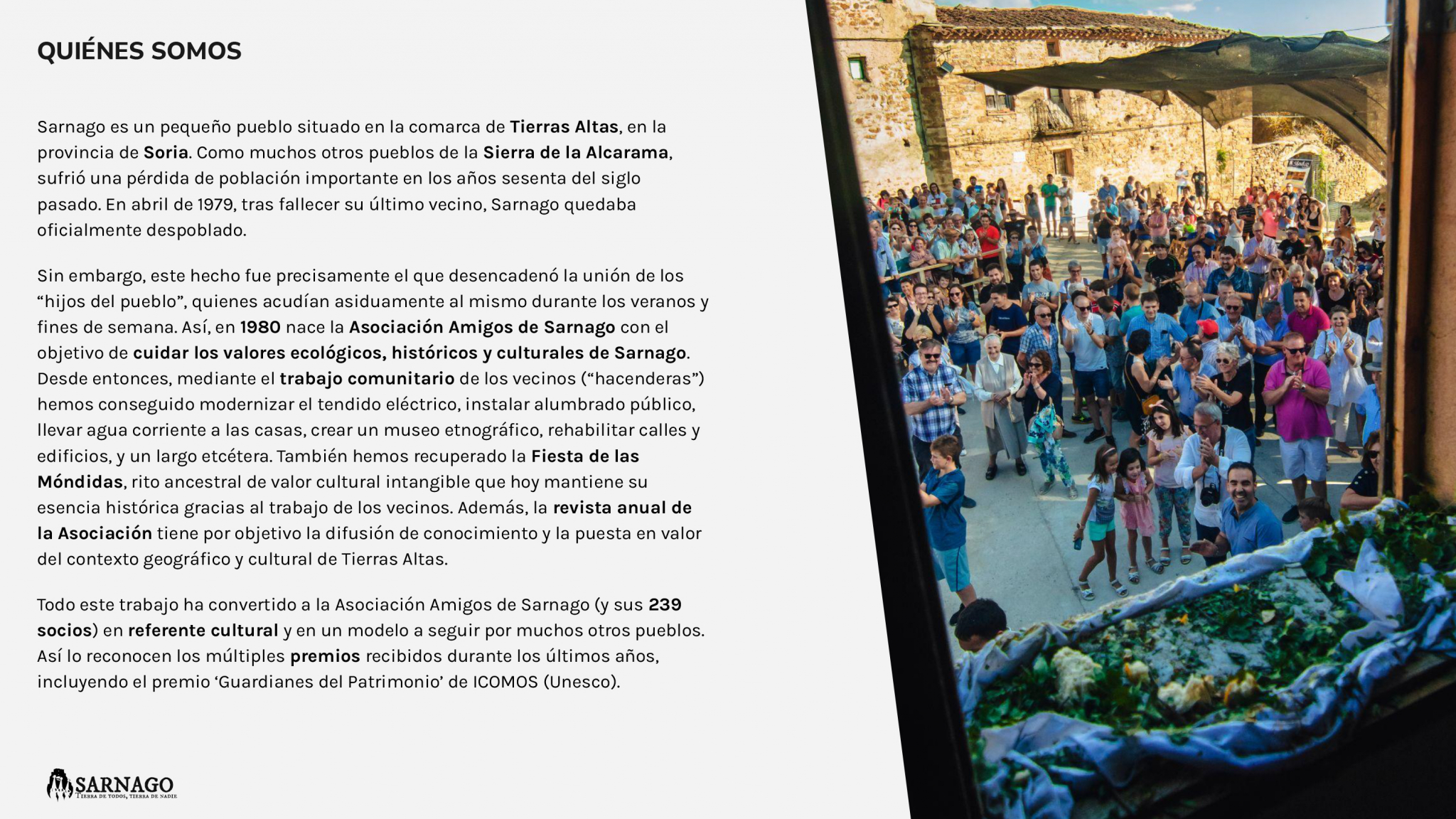 QUIÉNES SOMOS

Sarnago es un pequeño pueblo situado en la comarca de Tierras Altas, en la provincia de Soria. Como muchos otros pueblos de la Sierra de la Alcarama, sufrió una pérdida de población importante en los años sesenta del siglo pasado. En abril de 1979, tras fallecer su último vecino, Sarnago quedaba oficialmente despoblado.

Sin embargo, este hecho fue precisamente el que desencadenó la unión de los “hijos del pueblo”, quienes acudían asiduamente al mismo durante los veranos y fines de semana. Así, en 1980 nace la Asociación Amigos de Sarnago con el objetivo de cuidar los valores ecológicos, históricos y culturales de Sarnago. Desde entonces, mediante el trabajo comunitario de los vecinos (“hacenderas”) hemos conseguido modernizar el tendido eléctrico, instalar alumbrado público, llevar agua corriente a las casas, crear un museo etnográfico, rehabilitar calles y edificios, y un largo etcétera. También hemos recuperado la Fiesta de las Móndidas, rito ancestral de valor cultural intangible que hoy mantiene su esencia histórica gracias al trabajo de los vecinos. Además, la revista anual de la Asociación tiene por objetivo la difusión de conocimiento y la puesta en valor del contexto geográfico y cultural de Tierras Altas.

Todo este trabajo ha convertido a la Asociación Amigos de Sarnago (y sus 239 socios) en referente cultural y en un modelo a seguir por muchos otros pueblos. Así lo reconocen los múltiples premios recibidos durante los últimos años, incluyendo el premio ‘Guardianes del Patrimonio’ de ICOMOS (Unesco).

SARNAGO
TIERRA DE TODOS, TIERRA DE NADIE